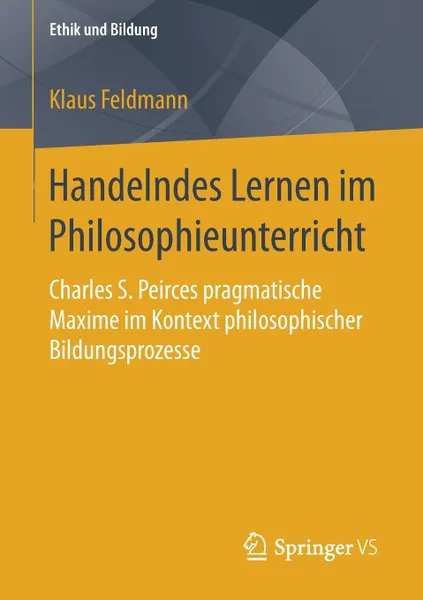 Ethik und Bildung

Klaus Feldmann

Handelndes Lernen im Philosophieunterricht

Charles S. Peirces pragmatische Maxime im Kontext philosophischer Bildungsprozesse

Springer VS